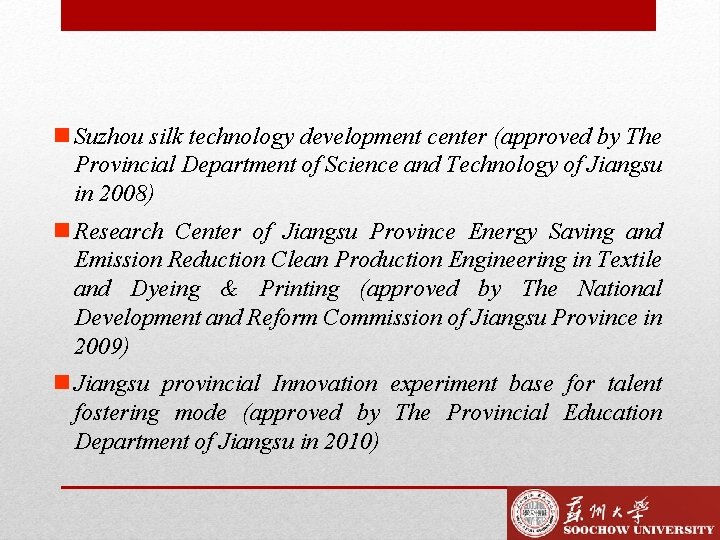 Suzhou silk technology development center (approved by The Provincial Department of Science and Technology of Jiangsu in 2008)

Research Center of Jiangsu Province Energy Saving and Emission Reduction Clean Production Engineering in Textile and Dyeing & Printing (approved by The National Development and Reform Commission of Jiangsu Province in 2009)

Jiangsu provincial Innovation experiment base for talent fostering mode (approved by The Provincial Education Department of Jiangsu in 2010)

蘇州大學
SOOCHOW UNIVERSITY